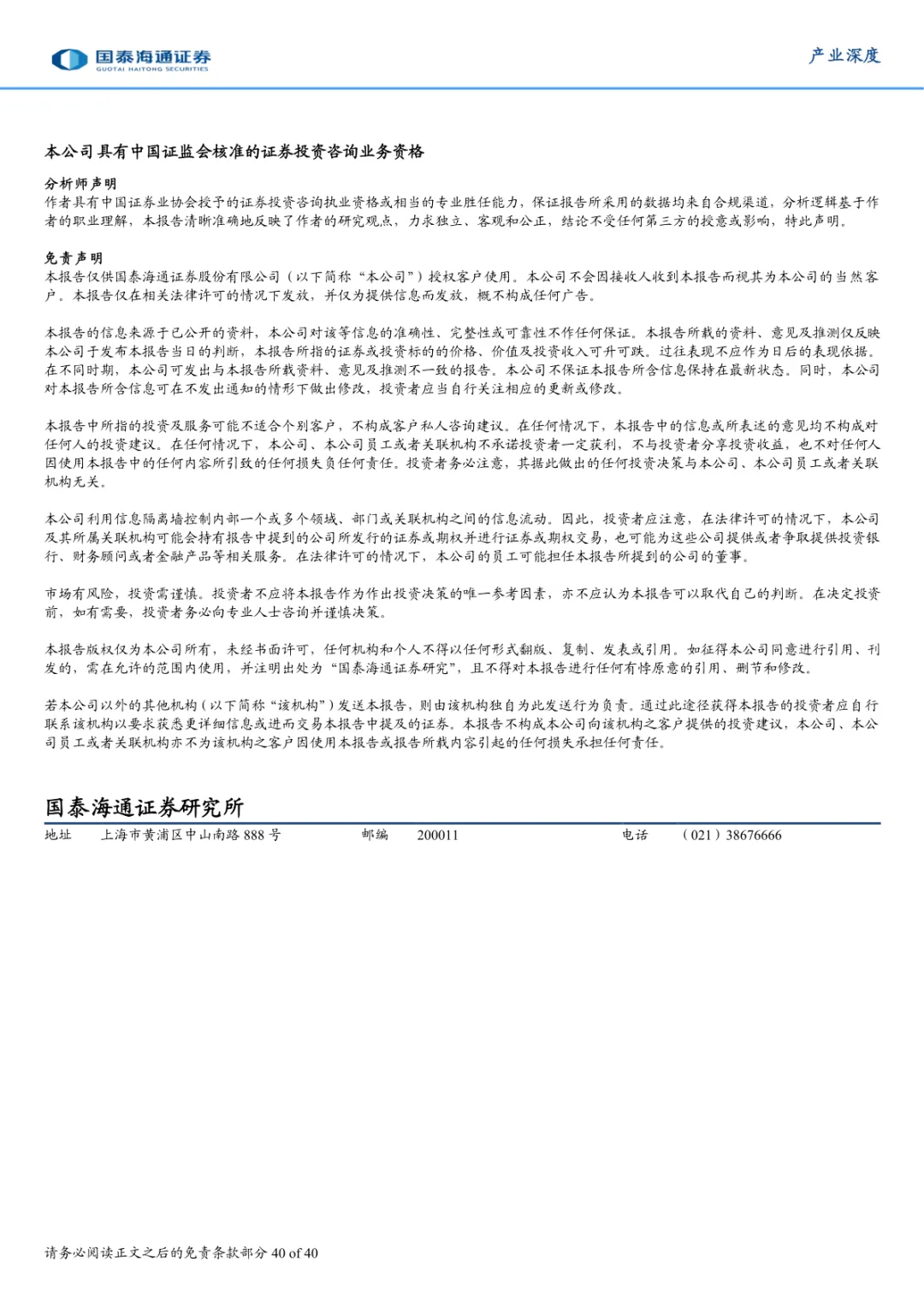 国泰海通证券
GUOTAI HAITONG SECURITIES

产业深度

本公司具有中国证监会核准的证券投资咨询业务资格

分析师声明
作者具有中国证券业协会授予的证券投资咨询执业资格或相当的专业胜任能力，保证报告所采用的数据均来自合规渠道，分析逻辑基于作者的职业理解，本报告清晰准确地反映了作者的研究观点，力求独立、客观和公正，结论不受任何第三方的授意或影响，特此声明。

免责声明
本报告仅供国泰海通证券股份有限公司（以下简称“本公司”）授权客户使用。本公司不会因接收人收到本报告而视其为本公司的当然客户。本报告仅在相关法律许可的情况下发放，并仅为提供信息而发放，概不构成任何广告。

本报告的信息来源于已公开的资料，本公司对该等信息的准确性、完整性或可靠性不作任何保证。本报告所载的资料、意见及推测仅反映本公司于发布本报告当日的判断，本报告所指的证券或投资标的的价格、价值及投资收入可升可跌。过往表现不应作为日后的表现依据。在不同时期，本公司可发出与本报告所载资料、意见及推测不一致的报告。本公司不保证本报告所含信息保持在最新状态。同时，本公司对本报告所含信息可在不发出通知的情形下做出修改，投资者应当自行关注相应的更新或修改。

本报告中所指的投资及服务可能不适合个别客户，不构成客户私人咨询建议。在任何情况下，本报告中的信息或所表述的意见均不构成对任何人的投资建议。在任何情况下，本公司、本公司员工或者关联机构不承诺投资者一定获利，不与投资者分享投资收益，也不对任何人因使用本报告中的任何内容所引致的任何损失负任何责任。投资者务必注意，其据此做出的任何投资决策与本公司、本公司员工或者关联机构无关。

本公司利用信息隔离墙控制内部一个或多个领域、部门或关联机构之间的信息流动。因此，投资者应注意，在法律许可的情况下，本公司及其所属关联机构可能会持有报告中提到的公司所发行的证券或期权并进行证券或期权交易，也可能为这些公司提供或者争取提供投资银行、财务顾问或者金融产品等相关服务。在法律许可的情况下，本公司的员工可能担任本报告所提到的公司的董事。

市场有风险，投资需谨慎。投资者不应将本报告作为作出投资决策的唯一参考因素，亦不应认为本报告可以取代自己的判断。在决定投资前，如有需要，投资者务必向专业人士咨询并谨慎决策。

本报告版权仅为本公司所有，未经书面许可，任何机构和个人不得以任何形式翻版、复制、发表或引用。如征得本公司同意进行引用、刊发的，需在允许的范围内使用，并注明出处为“国泰海通证券研究”，且不得对本报告进行任何有悖原意的引用、删节和修改。

若本公司以外的其他机构（以下简称“该机构”）发送本报告，则由该机构独自为此发送行为负责。通过此途径获得本报告的投资者应自行联系该机构以要求获悉更详细信息或进而交易本报告中提及的证券。本报告不构成本公司向该机构之客户提供的投资建议，本公司、本公司员工或者关联机构亦不为该机构之客户因使用本报告或报告所载内容引起的任何损失承担任何责任。

国泰海通证券研究所

| 地址 | 上海市黄浦区中山南路 888 号 | 邮编 | 200011 | 电话 | （021）38676666 |
|---|---|---|---|---|---|

请务必阅读正文之后的免责条款部分 40 of 40